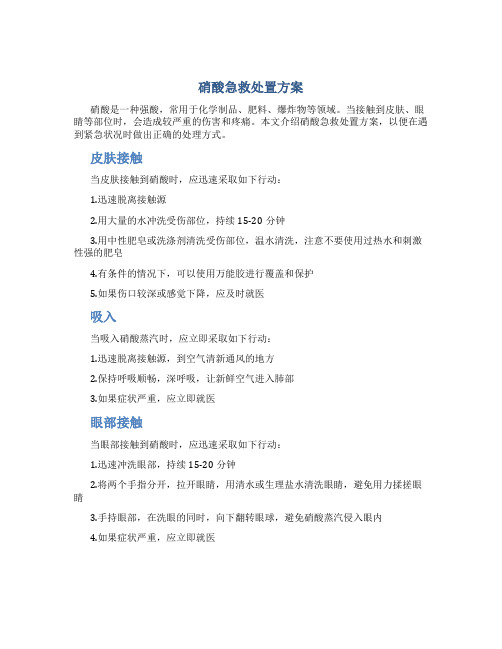 硝酸急救处置方案

硝酸是一种强酸，常用于化学制品、肥料、爆炸物等领域。当接触到皮肤、眼睛等部位时，会造成较严重的伤害和疼痛。本文介绍硝酸急救处置方案，以便在遇到紧急状况时做出正确的处理方式。

皮肤接触

当皮肤接触到硝酸时，应迅速采取如下行动：

1.迅速脱离接触源

2.用大量的水冲洗受伤部位，持续 15-20 分钟

3.用中性肥皂或洗涤剂清洗受伤部位，温水清洗，注意不要使用过热水和刺激性强的肥皂

4.有条件的情况下，可以使用万能胶进行覆盖和保护

5.如果伤口较深或感觉下降，应及时就医

吸入

当吸入硝酸蒸汽时，应立即采取如下行动：

1.迅速脱离接触源，到空气清新通风的地方

2.保持呼吸顺畅，深呼吸，让新鲜空气进入肺部

3.如果症状严重，应立即就医

眼部接触

当眼部接触到硝酸时，应迅速采取如下行动：

1.迅速冲洗眼部，持续 15-20 分钟

2.将两个手指分开，拉开眼睛，用清水或生理盐水清洗眼睛，避免用力揉搓眼睛

3.手持眼部，在洗眼的同时，向下翻转眼球，避免硝酸蒸汽侵入眼内

4.如果症状严重，应立即就医